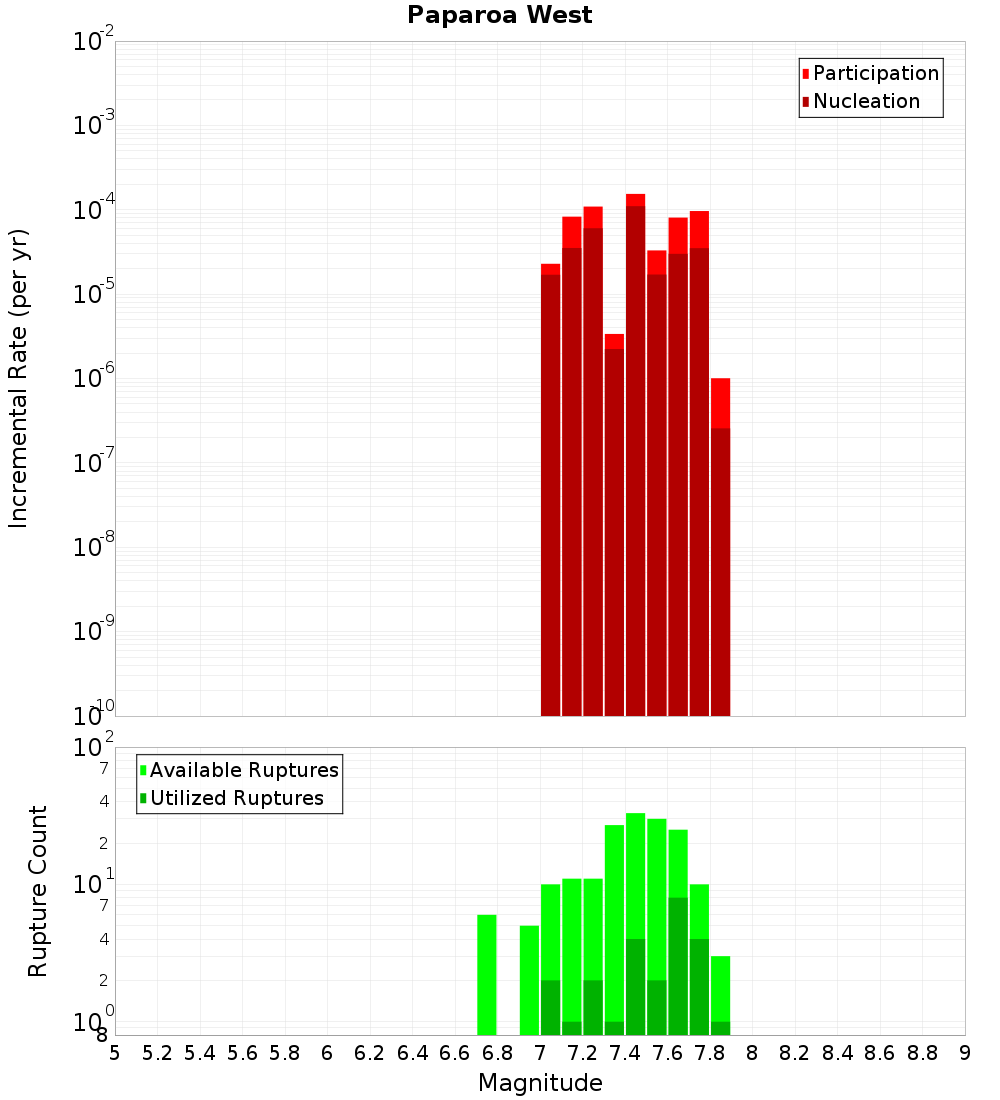 Paparoa West

Participation
Nucleation

Incremental Rate (per yr)

$10^{-2}$
$10^{-3}$
$10^{-4}$
$10^{-5}$
$10^{-6}$
$10^{-7}$
$10^{-8}$
$10^{-9}$
$10^{-10}$

Available Ruptures
Utilized Ruptures

Rupture Count

$10^{2}$
7
4
2
$10^{1}$
7
4
2
$10^{0}$
8

5 5.2 5.4 5.6 5.8 6 6.2 6.4 6.6 6.8 7 7.2 7.4 7.6 7.8 8 8.2 8.4 8.6 8.8 9

Magnitude